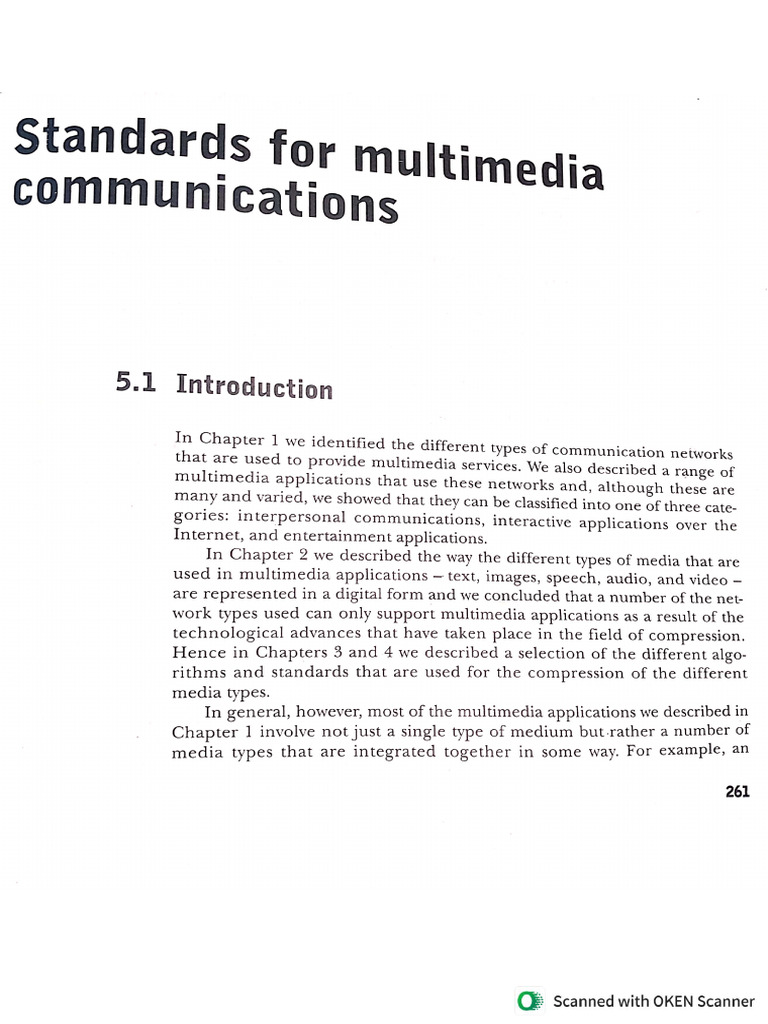 Standards for multimedia communications

5.1 Introduction

In Chapter 1 we identified the different types of communication networks that are used to provide multimedia services. We also described a range of multimedia applications that use these networks and, although these are many and varied, we showed that they can be classified into one of three categories: interpersonal communications, interactive applications over the Internet, and entertainment applications.

In Chapter 2 we described the way the different types of media that are used in multimedia applications – text, images, speech, audio, and video – are represented in a digital form and we concluded that a number of the network types used can only support multimedia applications as a result of the technological advances that have taken place in the field of compression. Hence in Chapters 3 and 4 we described a selection of the different algorithms and standards that are used for the compression of the different media types.

In general, however, most of the multimedia applications we described in Chapter 1 involve not just a single type of medium but rather a number of media types that are integrated together in some way. For example, an

261

Scanned with OKEN Scanner